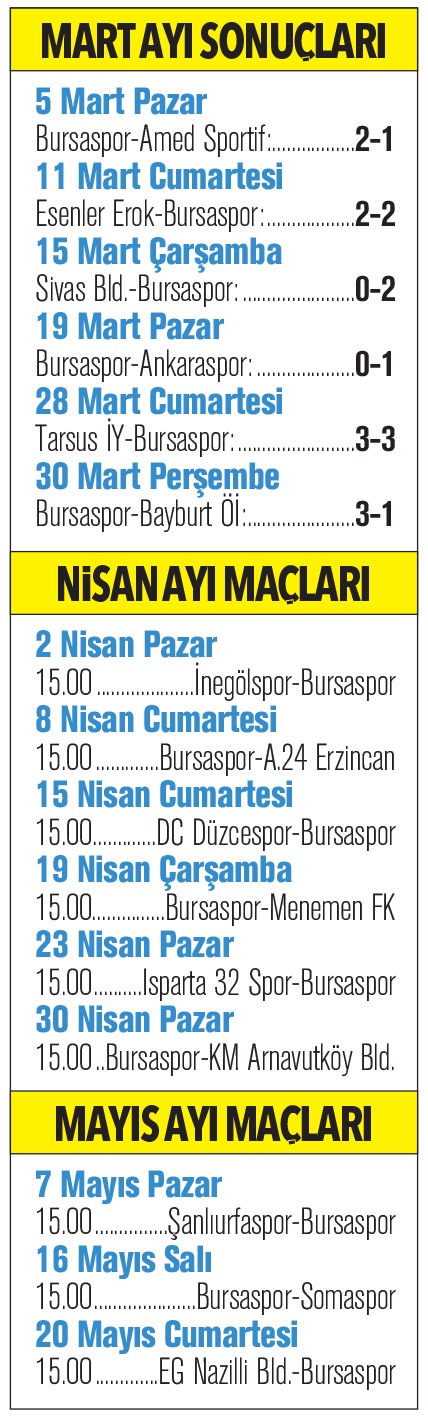 MART AYI SONUÇLARI

5 Mart Pazar
Bursaspor-Amed Sportif: 2-1
11 Mart Cumartesi
Esenler Erok-Bursaspor: 2-2
15 Mart Çarşamba
Sivas Bld.-Bursaspor: 0-2
19 Mart Pazar
Bursaspor-Ankaraspor: 0-1
28 Mart Cumartesi
Tarsus İY-Bursaspor: 3-3
30 Mart Perşembe
Bursaspor-Bayburt Öİ: 3-1

NİSAN AYI MAÇLARI

2 Nisan Pazar
15.00 İnegölspor-Bursaspor
8 Nisan Cumartesi
15.00 Bursaspor-A.24 Erzincan
15 Nisan Cumartesi
15.00 DC Düzcespor-Bursaspor
19 Nisan Çarşamba
15.00 Bursaspor-Menemen FK
23 Nisan Pazar
15.00 Isparta 32 Spor-Bursaspor
30 Nisan Pazar
15.00 Bursaspor-KM Arnavutköy Bld.

MAYIS AYI MAÇLARI

7 Mayıs Pazar
15.00 Şanlıurfaspor-Bursaspor
16 Mayıs Salı
15.00 Bursaspor-Somaspor
20 Mayıs Cumartesi
15.00 EG Nazilli Bld.-Bursaspor